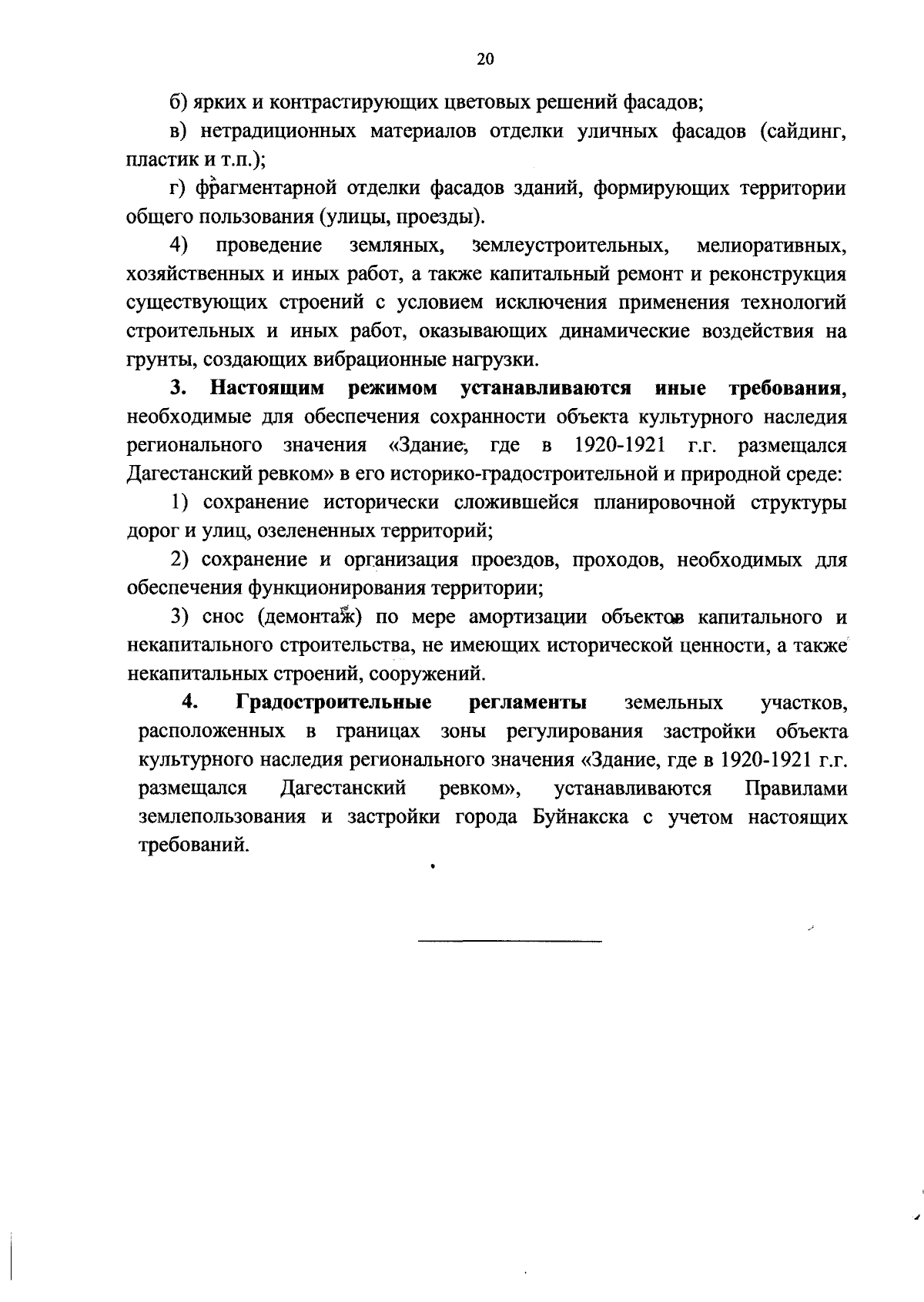 20

б) ярких и контрастирующих цветовых решений фасадов;

в) нетрадиционных материалов отделки уличных фасадов (сайдинг, пластик и т.п.);

г) фрагментарной отделки фасадов зданий, формирующих территории общего пользования (улицы, проезды).

4) проведение земляных, землеустроительных, мелиоративных, хозяйственных и иных работ, а также капитальный ремонт и реконструкция существующих строений с условием исключения применения технологий строительных и иных работ, оказывающих динамические воздействия на грунты, создающих вибрационные нагрузки.

3. Настоящим режимом устанавливаются иные требования, необходимые для обеспечения сохранности объекта культурного наследия регионального значения «Здание, где в 1920-1921 г.г. размещался Дагестанский ревком» в его историко-градостроительной и природной среде:

1) сохранение исторически сложившейся планировочной структуры дорог и улиц, озелененных территорий;

2) сохранение и организация проездов, проходов, необходимых для обеспечения функционирования территории;

3) снос (демонтаж) по мере амортизации объектов капитального и некапитального строительства, не имеющих исторической ценности, а также некапитальных строений, сооружений.

4. Градостроительные регламенты земельных участков, расположенных в границах зоны регулирования застройки объекта культурного наследия регионального значения «Здание, где в 1920-1921 г.г. размещался Дагестанский ревком», устанавливаются Правилами землепользования и застройки города Буйнакска с учетом настоящих требований.